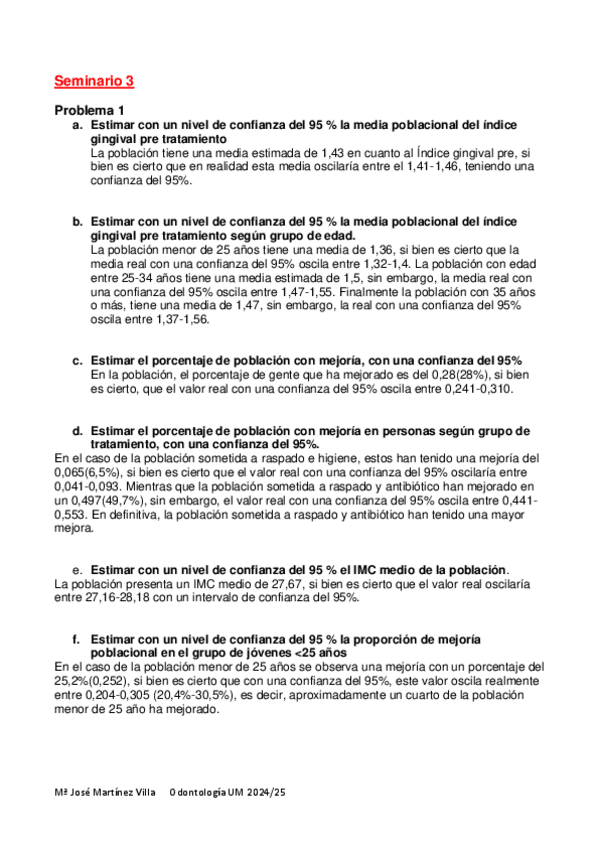 Seminario 3

Problema 1

a. Estimar con un nivel de confianza del 95 % la media poblacional del índice gingival pre tratamiento
La población tiene una media estimada de 1,43 en cuanto al Índice gingival pre, si bien es cierto que en realidad esta media oscilaría entre el 1,41-1,46, teniendo una confianza del 95%.

b. Estimar con un nivel de confianza del 95 % la media poblacional del índice gingival pre tratamiento según grupo de edad.
La población menor de 25 años tiene una media de 1,36, si bien es cierto que la media real con una confianza del 95% oscila entre 1,32-1,4. La población con edad entre 25-34 años tiene una media estimada de 1,5, sin embargo, la media real con una confianza del 95% oscila entre 1,47-1,55. Finalmente la población con 35 años o más, tiene una media de 1,47, sin embargo, la real con una confianza del 95% oscila entre 1,37-1,56.

c. Estimar el porcentaje de población con mejoría, con una confianza del 95%
En la población, el porcentaje de gente que ha mejorado es del 0,28(28%), si bien es cierto, que el valor real con una confianza del 95% oscila entre 0,241-0,310.

d. Estimar el porcentaje de población con mejoría en personas según grupo de tratamiento, con una confianza del 95%.
En el caso de la población sometida a raspado e higiene, estos han tenido una mejoría del 0,065(6,5%), si bien es cierto que el valor real con una confianza del 95% oscilaría entre 0,041-0,093. Mientras que la población sometida a raspado y antibiótico han mejorado en un 0,497(49,7%), sin embargo, el valor real con una confianza del 95% oscila entre 0,441-0,553. En definitiva, la población sometida a raspado y antibiótico han tenido una mayor mejora.

e. Estimar con un nivel de confianza del 95 % el IMC medio de la población.
La población presenta un IMC medio de 27,67, si bien es cierto que el valor real oscilaría entre 27,16-28,18 con un intervalo de confianza del 95%.

f. Estimar con un nivel de confianza del 95 % la proporción de mejoría poblacional en el grupo de jóvenes <25 años
En el caso de la población menor de 25 años se observa una mejoría con un porcentaje del 25,2%(0,252), si bien es cierto que con una confianza del 95%, este valor oscila realmente entre 0,204-0,305 (20,4%-30,5%), es decir, aproximadamente un cuarto de la población menor de 25 año ha mejorado.

Mª José Martínez Villa Odontología UM 2024/25